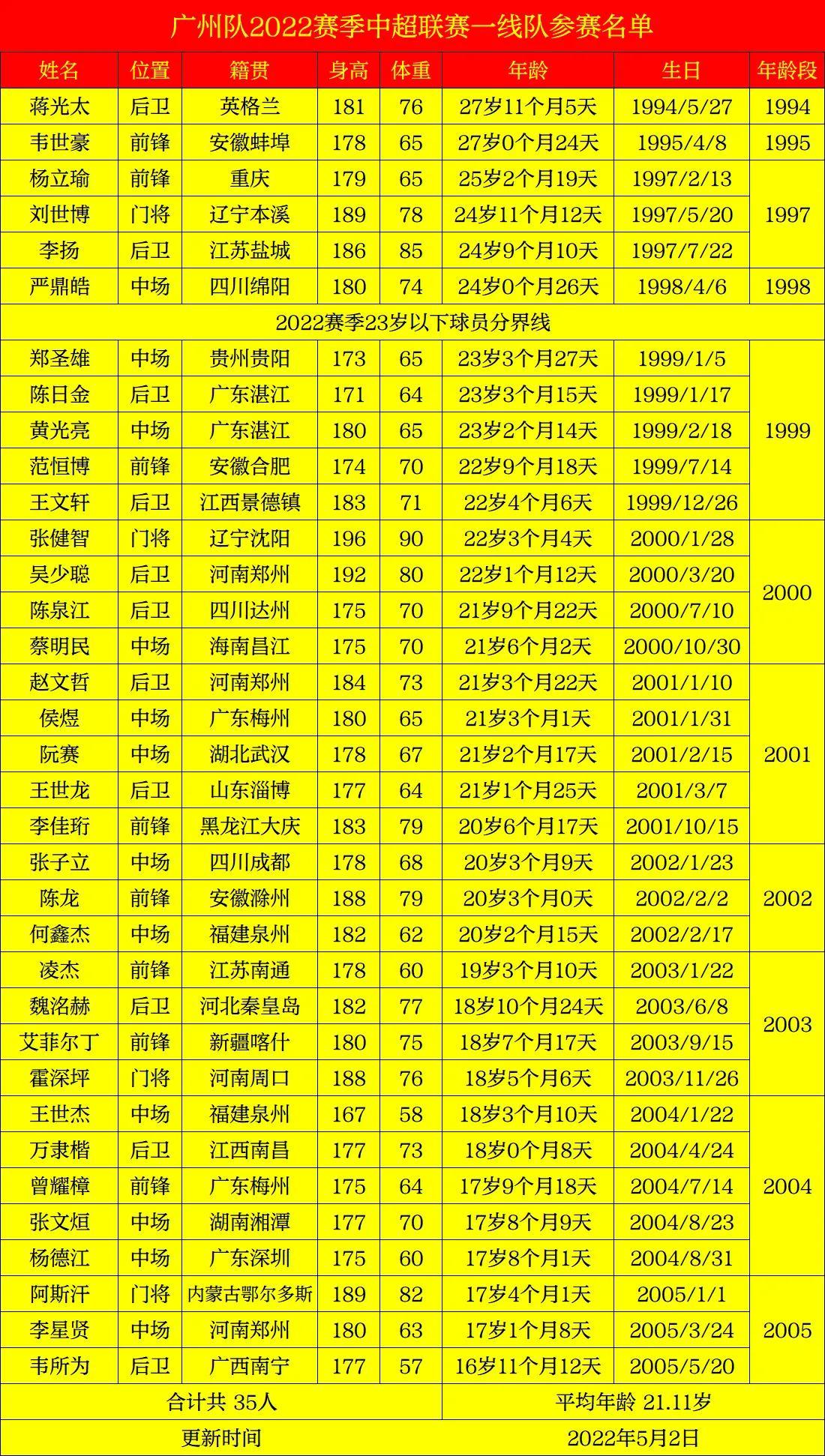 广州队2022赛季中超联赛一线队参赛名单

| 姓名 | 位置 | 籍贯 | 身高 | 体重 | 年龄 | 生日 | 年龄段 |
|---|---|---|---|---|---|---|---|
| 蒋光太 | 后卫 | 英格兰 | 181 | 76 | 27岁11个月5天 | 1994/5/27 | 1994 |
| 韦世豪 | 前锋 | 安徽蚌埠 | 178 | 65 | 27岁0个月24天 | 1995/4/8 | 1995 |
| 杨立瑜 | 前锋 | 重庆 | 179 | 65 | 25岁2个月19天 | 1997/2/13 | 1997 |
| 刘世博 | 门将 | 辽宁本溪 | 189 | 78 | 24岁11个月12天 | 1997/5/20 | |
| 李扬 | 后卫 | 江苏盐城 | 186 | 85 | 24岁9个月10天 | 1997/7/22 | |
| 严鼎皓 | 中场 | 四川绵阳 | 180 | 74 | 24岁0个月26天 | 1998/4/6 | 1998 |
| 2022赛季23岁以下球员分界线 | | | | | | | |
| 郑圣雄 | 中场 | 贵州贵阳 | 173 | 65 | 23岁3个月27天 | 1999/1/5 | 1999 |
| 陈日金 | 后卫 | 广东湛江 | 171 | 64 | 23岁3个月15天 | 1999/1/17 | |
| 黄光亮 | 中场 | 广东湛江 | 180 | 65 | 23岁2个月14天 | 1999/2/18 | |
| 范恒博 | 前锋 | 安徽合肥 | 174 | 70 | 22岁9个月18天 | 1999/7/14 | |
| 王文轩 | 后卫 | 江西景德镇 | 183 | 71 | 22岁4个月6天 | 1999/12/26 | |
| 张健智 | 门将 | 辽宁沈阳 | 196 | 90 | 22岁3个月4天 | 2000/1/28 | 2000 |
| 吴少聪 | 后卫 | 河南郑州 | 192 | 80 | 22岁1个月12天 | 2000/3/20 | |
| 陈泉江 | 后卫 | 四川达州 | 175 | 70 | 21岁9个月22天 | 2000/7/10 | |
| 蔡明民 | 中场 | 海南昌江 | 175 | 70 | 21岁6个月2天 | 2000/10/30 | |
| 赵文哲 | 后卫 | 河南郑州 | 184 | 73 | 21岁3个月22天 | 2001/1/10 | 2001 |
| 侯煜 | 中场 | 广东梅州 | 180 | 65 | 21岁3个月1天 | 2001/1/31 | |
| 阮赛 | 中场 | 湖北武汉 | 178 | 67 | 21岁2个月17天 | 2001/2/15 | |
| 王世龙 | 后卫 | 山东淄博 | 177 | 64 | 21岁1个月25天 | 2001/3/7 | |
| 李佳珩 | 前锋 | 黑龙江大庆 | 183 | 79 | 20岁6个月17天 | 2001/10/15 | |
| 张子立 | 中场 | 四川成都 | 178 | 68 | 20岁3个月9天 | 2002/1/23 | 2002 |
| 陈龙 | 前锋 | 安徽滁州 | 188 | 79 | 20岁3个月0天 | 2002/2/2 | |
| 何鑫杰 | 中场 | 福建泉州 | 182 | 62 | 20岁2个月15天 | 2002/2/17 | |
| 凌杰 | 前锋 | 江苏南通 | 178 | 60 | 19岁3个月10天 | 2003/1/22 | 2003 |
| 魏洺赫 | 后卫 | 河北秦皇岛 | 182 | 77 | 18岁10个月24天 | 2003/6/8 | |
| 艾菲尔丁 | 前锋 | 新疆喀什 | 180 | 75 | 18岁7个月17天 | 2003/9/15 | |
| 霍深坪 | 门将 | 河南周口 | 188 | 76 | 18岁5个月6天 | 2003/11/26 | |
| 王世杰 | 中场 | 福建泉州 | 167 | 58 | 18岁3个月10天 | 2004/1/22 | 2004 |
| 万隶楷 | 后卫 | 江西南昌 | 177 | 73 | 18岁0个月8天 | 2004/4/24 | |
| 曾耀樟 | 前锋 | 广东梅州 | 175 | 64 | 17岁9个月18天 | 2004/7/14 | |
| 张文烜 | 中场 | 湖南湘潭 | 177 | 70 | 17岁8个月9天 | 2004/8/23 | |
| 杨德江 | 中场 | 广东深圳 | 175 | 60 | 17岁8个月1天 | 2004/8/31 | |
| 阿斯汗 | 门将 | 内蒙古鄂尔多斯 | 189 | 82 | 17岁4个月1天 | 2005/1/1 | 2005 |
| 李星贤 | 中场 | 河南郑州 | 180 | 63 | 17岁1个月8天 | 2005/3/24 | |
| 韦所为 | 后卫 | 广西南宁 | 177 | 57 | 16岁11个月12天 | 2005/5/20 | |
| 合计共 35人 | | | | | 平均年龄 21.11岁 | | |
| 更新时间 | | | | | 2022年5月2日 | | |